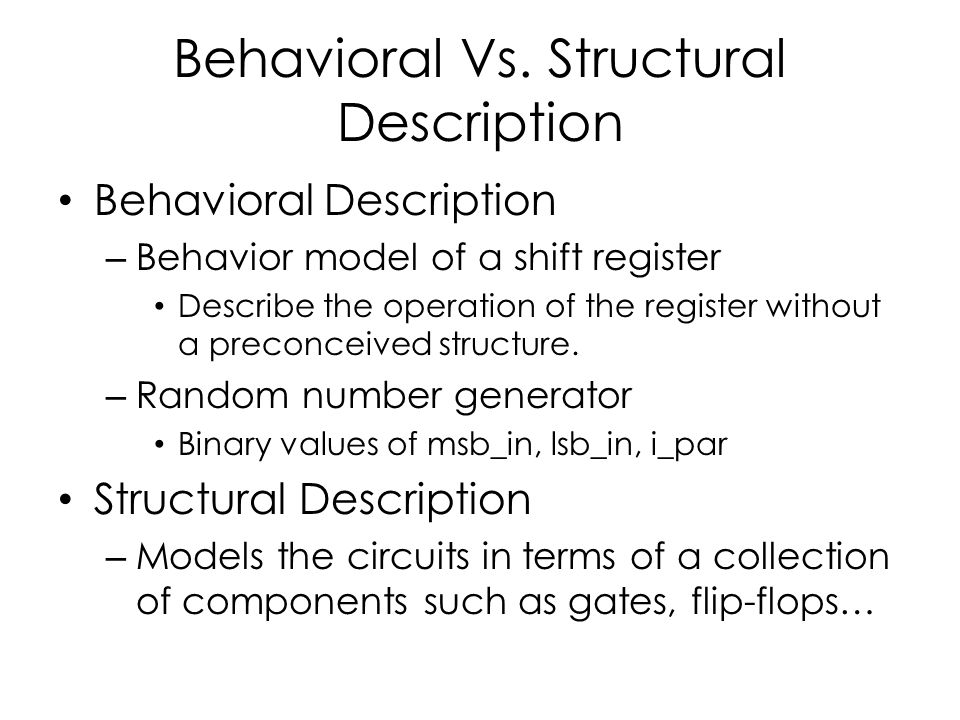 Behavioral Vs. Structural Description

• Behavioral Description
– Behavior model of a shift register
• Describe the operation of the register without a preconceived structure.
– Random number generator
• Binary values of msb_in, lsb_in, i_par
• Structural Description
– Models the circuits in terms of a collection of components such as gates, flip-flops…